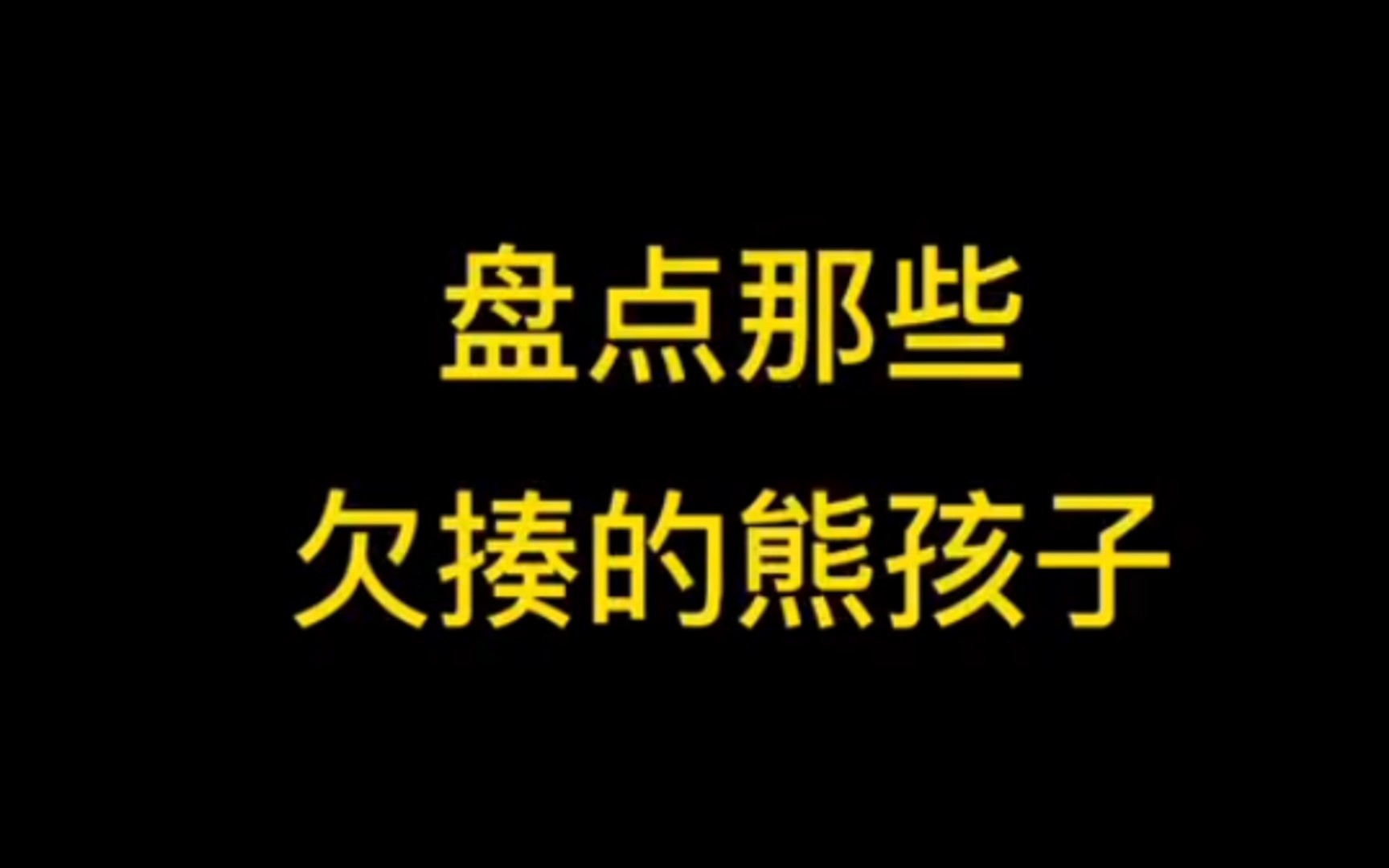 盘点那些
欠揍的熊孩子